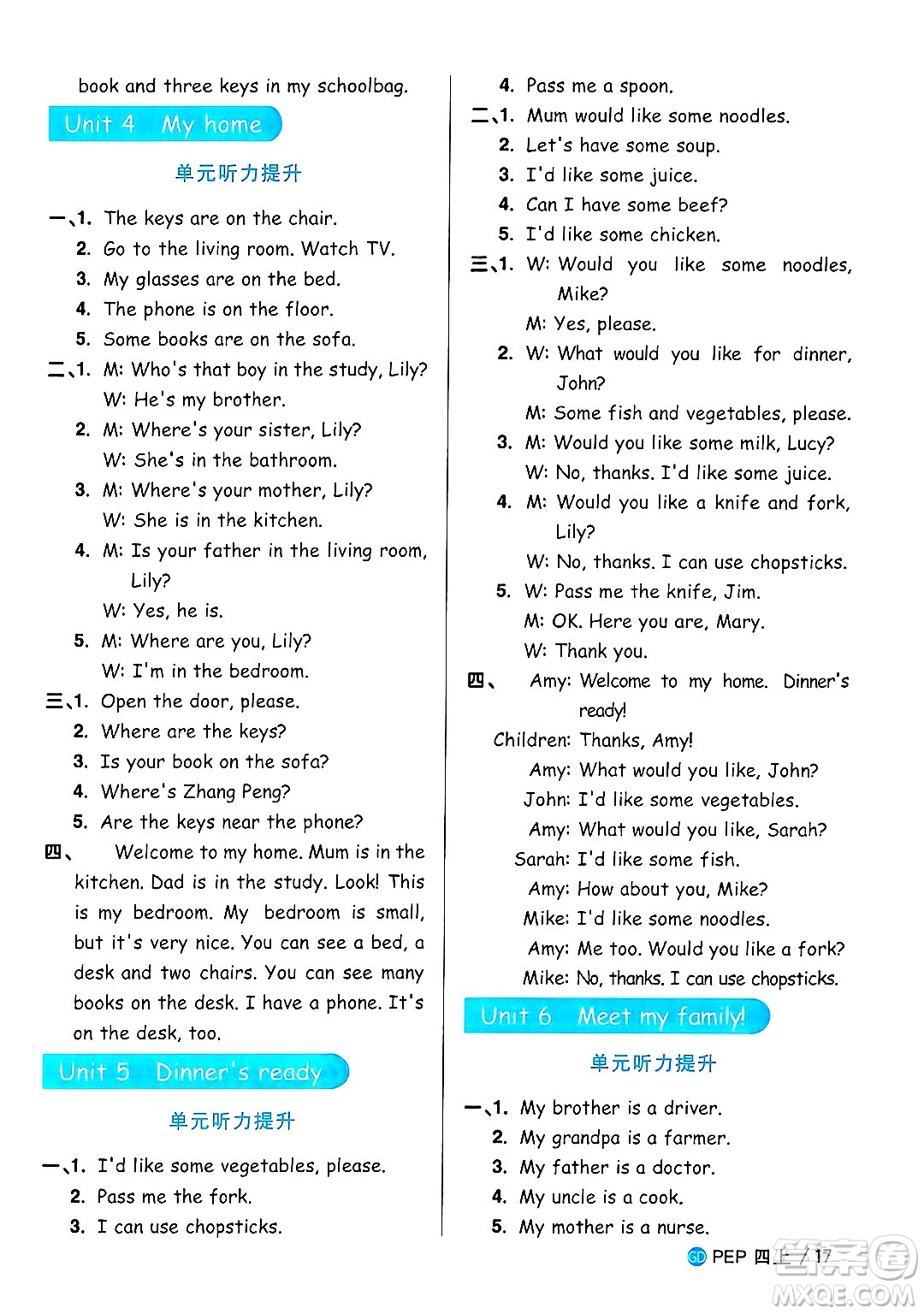 book and three keys in my schoolbag.

Unit 4 My home

单元听力提升

一、1. The keys are on the chair.
2. Go to the living room. Watch TV.
3. My glasses are on the bed.
4. The phone is on the floor.
5. Some books are on the sofa.

二、1. M: Who's that boy in the study, Lily?
W: He's my brother.
2. M: Where's your sister, Lily?
W: She's in the bathroom.
3. M: Where's your mother, Lily?
W: She is in the kitchen.
4. M: Is your father in the living room, Lily?
W: Yes, he is.
5. M: Where are you, Lily?
W: I'm in the bedroom.

三、1. Open the door, please.
2. Where are the keys?
3. Is your book on the sofa?
4. Where's Zhang Peng?
5. Are the keys near the phone?

四、 Welcome to my home. Mum is in the kitchen. Dad is in the study. Look! This is my bedroom. My bedroom is small, but it's very nice. You can see a bed, a desk and two chairs. You can see many books on the desk. I have a phone. It's on the desk, too.

Unit 5 Dinner's ready

单元听力提升

一、1. I'd like some vegetables, please.
2. Pass me the fork.
3. I can use chopsticks.
4. Pass me a spoon.

二、1. Mum would like some noodles.
2. Let's have some soup.
3. I'd like some juice.
4. Can I have some beef?
5. I'd like some chicken.

三、1. W: Would you like some noodles, Mike?
M: Yes, please.
2. W: What would you like for dinner, John?
M: Some fish and vegetables, please.
3. M: Would you like some milk, Lucy?
W: No, thanks. I'd like some juice.
4. M: Would you like a knife and fork, Lily?
W: No, thanks. I can use chopsticks.
5. W: Pass me the knife, Jim.
M: OK. Here you are, Mary.
W: Thank you.

四、 Amy: Welcome to my home. Dinner's ready!
Children: Thanks, Amy!
Amy: What would you like, John?
John: I'd like some vegetables.
Amy: What would you like, Sarah?
Sarah: I'd like some fish.
Amy: How about you, Mike?
Mike: I'd like some noodles.
Amy: Me too. Would you like a fork?
Mike: No, thanks. I can use chopsticks.

Unit 6 Meet my family!

单元听力提升

一、1. My brother is a driver.
2. My grandpa is a farmer.
3. My father is a doctor.
4. My uncle is a cook.
5. My mother is a nurse.

GD PEP 四上 / 17

MXQE.COM